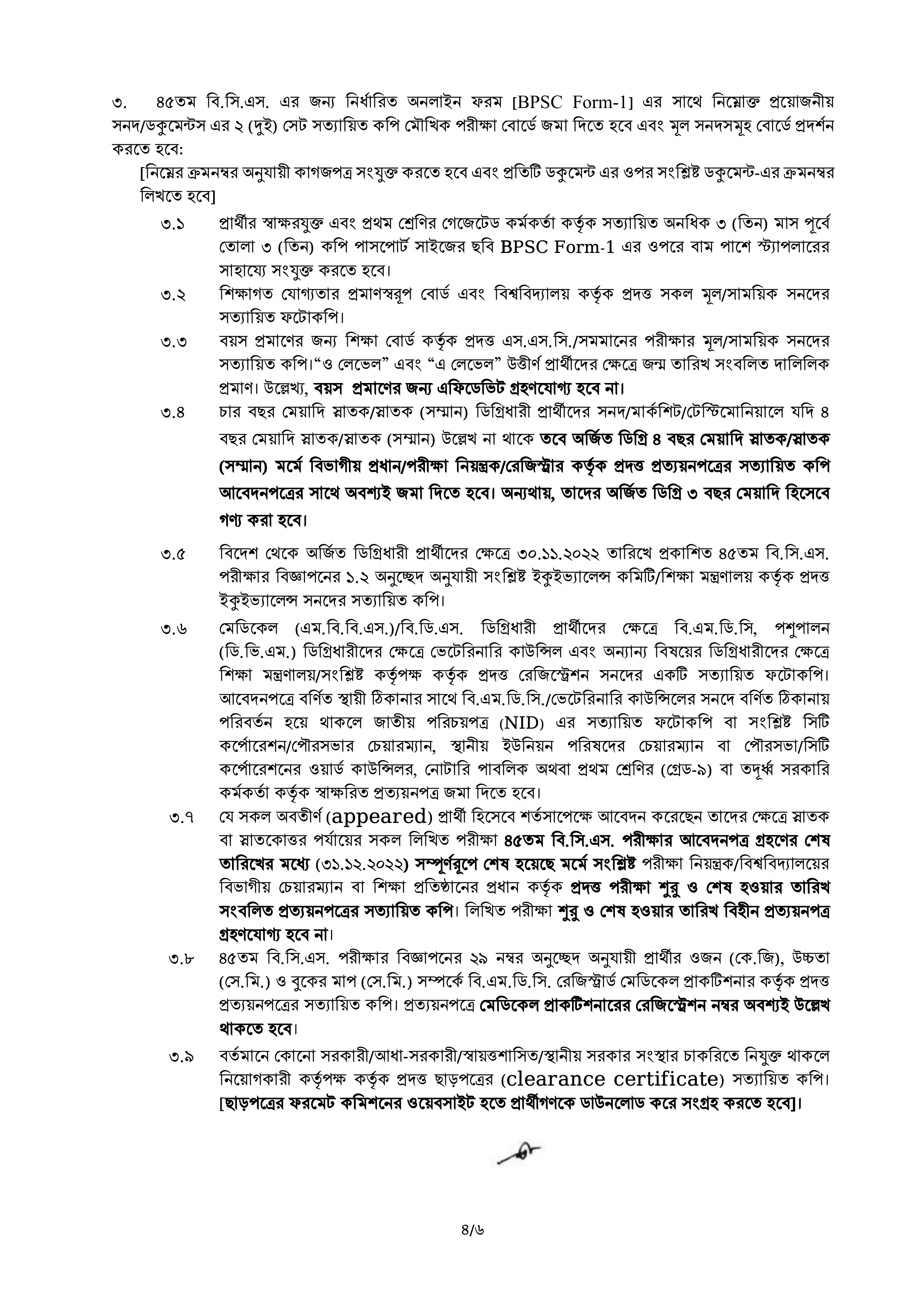 ৩. ৪৫তম বি.সি.এস. এর জন্য নির্ধারিত অনলাইন ফরম [BPSC Form-1] এর সাথে নিম্নোক্ত প্রয়োজনীয় সনদ/ডকুমেন্টস এর ২ (দুই) সেট সত্যায়িত কপি মৌখিক পরীক্ষা বোর্ডে জমা দিতে হবে এবং মূল সনদসমূহ বোর্ডে প্রদর্শন করতে হবে:

[নিম্নের ক্রমনম্বর অনুযায়ী কাগজপত্র সংযুক্ত করতে হবে এবং প্রতিটি ডকুমেন্ট এর ওপর সংশ্লিষ্ট ডকুমেন্ট-এর ক্রমনম্বর লিখতে হবে]

৩.১ প্রার্থীর স্বাক্ষরযুক্ত এবং প্রথম শ্রেণির গেজেটেড কর্মকর্তা কর্তৃক সত্যায়িত অনধিক ৩ (তিন) মাস পূর্বে তোলা ৩ (তিন) কপি পাসপোর্ট সাইজের ছবি BPSC Form-1 এর ওপরে বাম পাশে স্ট্যাপলারের সাহায্যে সংযুক্ত করতে হবে।

৩.২ শিক্ষাগত যোগ্যতার প্রমাণস্বরূপ বোর্ড এবং বিশ্ববিদ্যালয় কর্তৃক প্রদত্ত সকল মূল/সাময়িক সনদের সত্যায়িত ফটোকপি।

৩.৩ বয়স প্রমাণের জন্য শিক্ষা বোর্ড কর্তৃক প্রদত্ত এস.এস.সি./সমমানের পরীক্ষার মূল/সাময়িক সনদের সত্যায়িত কপি।“ও লেভেল” এবং “এ লেভেল” উত্তীর্ণ প্রার্থীদের ক্ষেত্রে জন্ম তারিখ সংবলিত দালিলিক প্রমাণ। উল্লেখ্য, বয়স প্রমাণের জন্য এফিডেভিট গ্রহণযোগ্য হবে না।

৩.৪ চার বছর মেয়াদি স্নাতক/স্নাতক (সম্মান) ডিগ্রিধারী প্রার্থীদের সনদ/মার্কশিট/টেস্টিমোনিয়ালে যদি ৪ বছর মেয়াদি স্নাতক/স্নাতক (সম্মান) উল্লেখ না থাকে তবে অর্জিত ডিগ্রি ৪ বছর মেয়াদি স্নাতক/স্নাতক (সম্মান) মর্মে বিভাগীয় প্রধান/পরীক্ষা নিয়ন্ত্রক/রেজিস্ট্রার কর্তৃক প্রদত্ত প্রত্যয়নপত্রের সত্যায়িত কপি আবেদনপত্রের সাথে অবশ্যই জমা দিতে হবে। অন্যথায়, তাদের অর্জিত ডিগ্রি ৩ বছর মেয়াদি হিসেবে গণ্য করা হবে।

৩.৫ বিদেশ থেকে অর্জিত ডিগ্রিধারী প্রার্থীদের ক্ষেত্রে ৩০.১১.২০২২ তারিখে প্রকাশিত ৪৫তম বি.সি.এস. পরীক্ষার বিজ্ঞাপনের ১.২ অনুচ্ছেদ অনুযায়ী সংশ্লিষ্ট ইকুইভ্যালেন্স কমিটি/শিক্ষা মন্ত্রণালয় কর্তৃক প্রদত্ত ইকুইভ্যালেন্স সনদের সত্যায়িত কপি।

৩.৬ মেডিকেল (এম.বি.বি.এস.)/বি.ডি.এস. ডিগ্রিধারী প্রার্থীদের ক্ষেত্রে বি.এম.ডি.সি, পশুপালন (ডি.ভি.এম.) ডিগ্রিধারীদের ক্ষেত্রে ভেটেরিনারি কাউন্সিল এবং অন্যান্য বিষয়ের ডিগ্রিধারীদের ক্ষেত্রে শিক্ষা মন্ত্রণালয়/সংশ্লিষ্ট কর্তৃপক্ষ কর্তৃক প্রদত্ত রেজিস্ট্রেশন সনদের একটি সত্যায়িত ফটোকপি। আবেদনপত্রে বর্ণিত স্থায়ী ঠিকানার সাথে বি.এম.ডি.সি./ভেটেরিনারি কাউন্সিলের সনদে বর্ণিত ঠিকানায় পরিবর্তন হয়ে থাকলে জাতীয় পরিচয়পত্র (NID) এর সত্যায়িত ফটোকপি বা সংশ্লিষ্ট সিটি কর্পোরেশন/পৌরসভার চেয়ারম্যান, স্থানীয় ইউনিয়ন পরিষদের চেয়ারম্যান বা পৌরসভা/সিটি কর্পোরেশনের ওয়ার্ড কাউন্সিলর, নোটারি পাবলিক অথবা প্রথম শ্রেণির (গ্রেড-৯) বা তদূর্ধ্ব সরকারি কর্মকর্তা কর্তৃক স্বাক্ষরিত প্রত্যয়নপত্র জমা দিতে হবে।

৩.৭ যে সকল অবতীর্ণ (appeared) প্রার্থী হিসেবে শর্তসাপেক্ষে আবেদন করেছেন তাদের ক্ষেত্রে স্নাতক বা স্নাতকোত্তর পর্যায়ের সকল লিখিত পরীক্ষা ৪৫তম বি.সি.এস. পরীক্ষার আবেদনপত্র গ্রহণের শেষ তারিখের মধ্যে (৩১.১২.২০২২) সম্পূর্ণরূপে শেষ হয়েছে মর্মে সংশ্লিষ্ট পরীক্ষা নিয়ন্ত্রক/বিশ্ববিদ্যালয়ের বিভাগীয় চেয়ারম্যান বা শিক্ষা প্রতিষ্ঠানের প্রধান কর্তৃক প্রদত্ত পরীক্ষা শুরু ও শেষ হওয়ার তারিখ সংবলিত প্রত্যয়নপত্রের সত্যায়িত কপি। লিখিত পরীক্ষা শুরু ও শেষ হওয়ার তারিখ বিহীন প্রত্যয়নপত্র গ্রহণযোগ্য হবে না।

৩.৮ ৪৫তম বি.সি.এস. পরীক্ষার বিজ্ঞাপনের ২৯ নম্বর অনুচ্ছেদ অনুযায়ী প্রার্থীর ওজন (কে.জি), উচ্চতা (সে.মি.) ও বুকের মাপ (সে.মি.) সম্পর্কে বি.এম.ডি.সি. রেজিস্ট্রার্ড মেডিকেল প্রাকটিশনার কর্তৃক প্রদত্ত প্রত্যয়নপত্রের সত্যায়িত কপি। প্রত্যয়নপত্রে মেডিকেল প্রাকটিশনারের রেজিস্ট্রেশন নম্বর অবশ্যই উল্লেখ থাকতে হবে।

৩.৯ বর্তমানে কোনো সরকারী/আধা-সরকারী/স্বায়ত্তশাসিত/স্থানীয় সরকার সংস্থার চাকরিতে নিযুক্ত থাকলে নিয়োগকারী কর্তৃপক্ষ কর্তৃক প্রদত্ত ছাড়পত্রের (clearance certificate) সত্যায়িত কপি। [ছাড়পত্রের ফরমেট কমিশনের ওয়েবসাইট হতে প্রার্থীগণকে ডাউনলোড করে সংগ্রহ করতে হবে]।

৪/৬